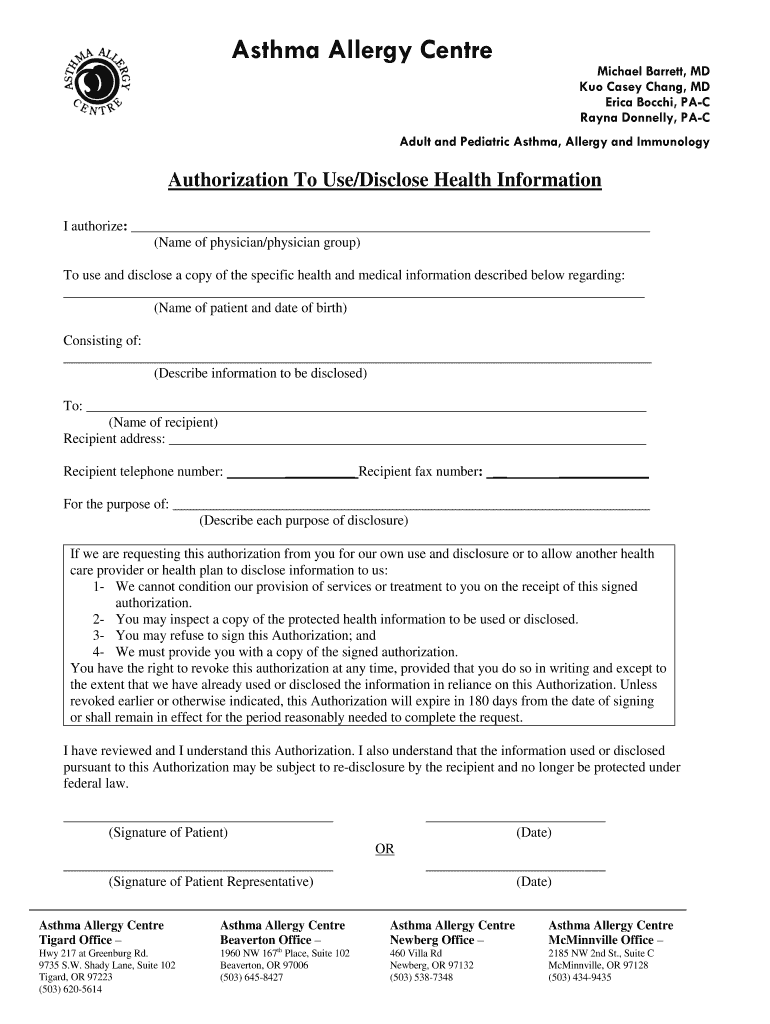 ASTHMA ALLERGY CENTRE

Asthma Allergy Centre

Michael Barrett, MD
Kuo Casey Chang, MD
Erica Bocchi, PA-C
Rayna Donnelly, PA-C

Adult and Pediatric Asthma, Allergy and Immunology

Authorization To Use/Disclose Health Information

I authorize: ____
(Name of physician/physician group)

To use and disclose a copy of the specific health and medical information described below regarding:
____
(Name of patient and date of birth)

Consisting of:
____
(Describe information to be disclosed)

To: ____
(Name of recipient)
Recipient address: ____

Recipient telephone number: ____ Recipient fax number: ____

For the purpose of: ____
(Describe each purpose of disclosure)

If we are requesting this authorization from you for our own use and disclosure or to allow another health care provider or health plan to disclose information to us:
1- We cannot condition our provision of services or treatment to you on the receipt of this signed authorization.
2- You may inspect a copy of the protected health information to be used or disclosed.
3- You may refuse to sign this Authorization; and
4- We must provide you with a copy of the signed authorization.
You have the right to revoke this authorization at any time, provided that you do so in writing and except to the extent that we have already used or disclosed the information in reliance on this Authorization. Unless revoked earlier or otherwise indicated, this Authorization will expire in 180 days from the date of signing or shall remain in effect for the period reasonably needed to complete the request.

I have reviewed and I understand this Authorization. I also understand that the information used or disclosed pursuant to this Authorization may be subject to re-disclosure by the recipient and no longer be protected under federal law.

____ ____
(Signature of Patient) (Date)
OR
____ ____
(Signature of Patient Representative) (Date)

Asthma Allergy Centre
Tigard Office –
Hwy 217 at Greenburg Rd.
9735 S.W. Shady Lane, Suite 102
Tigard, OR 97223
(503) 620-5614

Asthma Allergy Centre
Beaverton Office –
1960 NW 167$^{th}$ Place, Suite 102
Beaverton, OR 97006
(503) 645-8427

Asthma Allergy Centre
Newberg Office –
460 Villa Rd
Newberg, OR 97132
(503) 538-7348

Asthma Allergy Centre
McMinnville Office –
2185 NW 2nd St., Suite C
McMinnville, OR 97128
(503) 434-9435